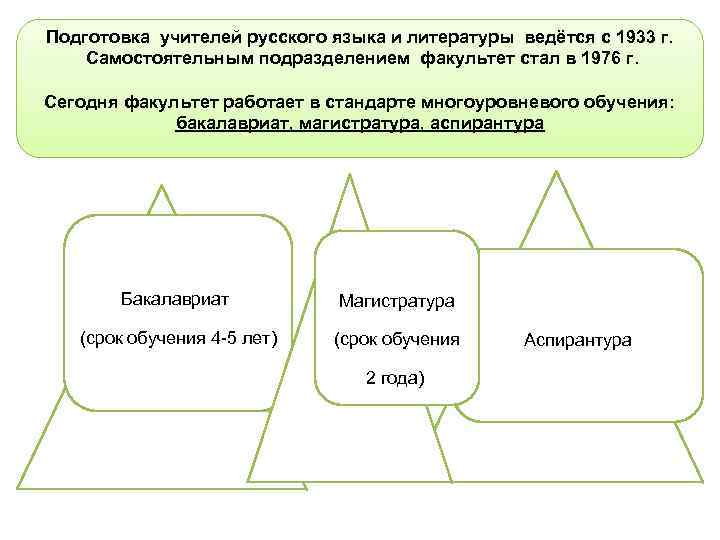 Подготовка учителей русского языка и литературы ведётся с 1933 г.
Самостоятельным подразделением факультет стал в 1976 г.

Сегодня факультет работает в стандарте многоуровневого обучения:
бакалавриат, магистратура, аспирантура

Бакалавриат

(срок обучения 4-5 лет)

Магистратура

(срок обучения

2 года)

Аспирантура